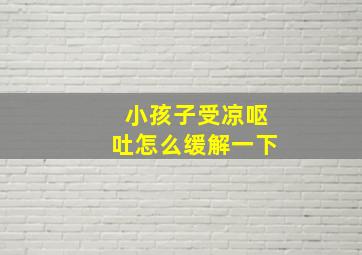 小孩子受凉呕吐怎么缓解一下